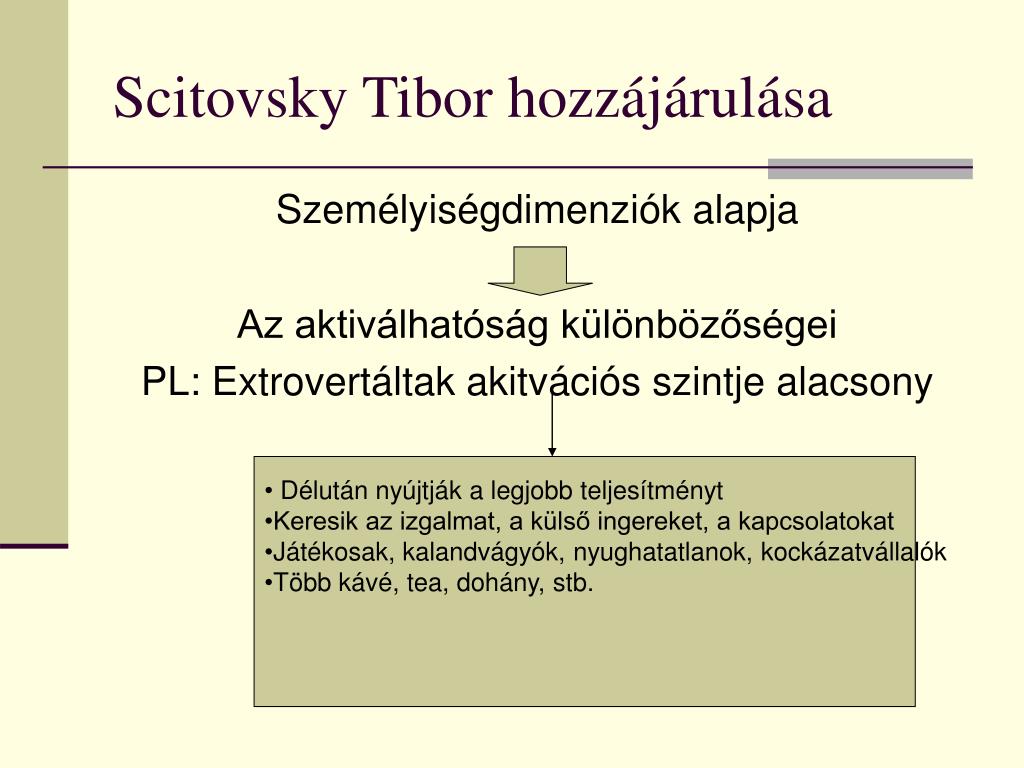 Scitovsky Tibor hozzájárulása

Személyiségdimenziók alapja

Az aktiválhatóság különbözőségei

PL: Extrovertáltak akitvációs szintje alacsony

• Délután nyújtják a legjobb teljesítményt
•Keresik az izgalmat, a külső ingereket, a kapcsolatokat
•Játékosak, kalandvágyók, nyughatatlanok, kockázatvállalók
•Több kávé, tea, dohány, stb.